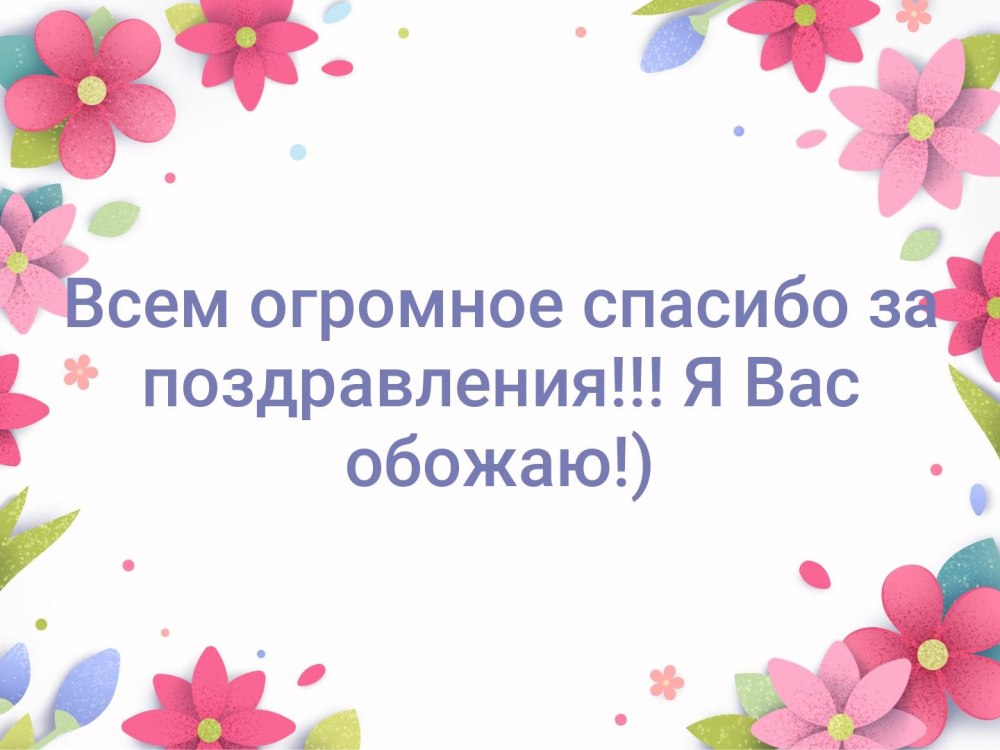 Всем огромное спасибо за поздравления!!! Я Вас обожаю!)